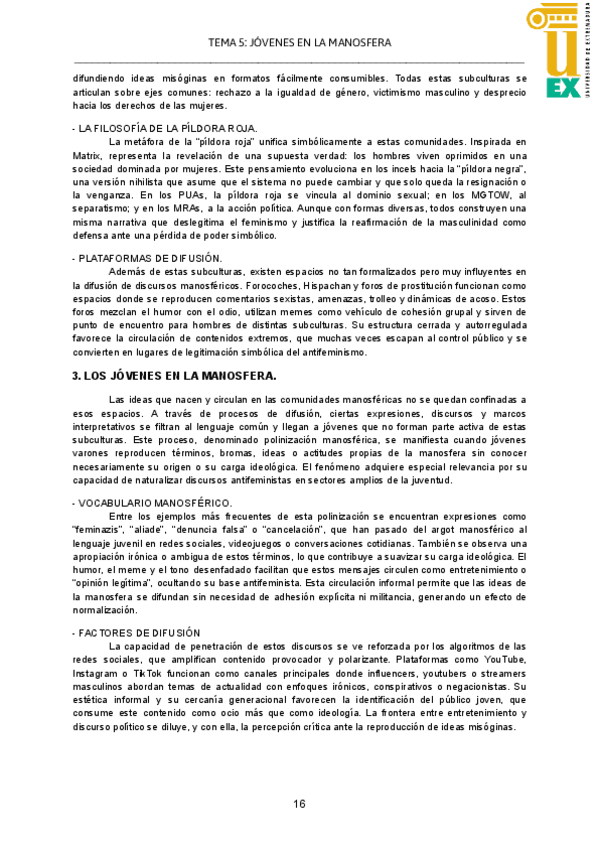 TEMA 5: JÓVENES EN LA MANOSFERA

UEX UNIVERSIDAD DE EXTREMADURA

difundiendo ideas misóginas en formatos fácilmente consumibles. Todas estas subculturas se articulan sobre ejes comunes: rechazo a la igualdad de género, victimismo masculino y desprecio hacia los derechos de las mujeres.

- LA FILOSOFÍA DE LA PÍLDORA ROJA.

La metáfora de la "píldora roja" unifica simbólicamente a estas comunidades. Inspirada en Matrix, representa la revelación de una supuesta verdad: los hombres viven oprimidos en una sociedad dominada por mujeres. Este pensamiento evoluciona en los incels hacia la "píldora negra", una versión nihilista que asume que el sistema no puede cambiar y que solo queda la resignación o la venganza. En los PUAs, la píldora roja se vincula al dominio sexual; en los MGTOW, al separatismo; y en los MRAs, a la acción política. Aunque con formas diversas, todos construyen una misma narrativa que deslegitima el feminismo y justifica la reafirmación de la masculinidad como defensa ante una pérdida de poder simbólico.

- PLATAFORMAS DE DIFUSIÓN.

Además de estas subculturas, existen espacios no tan formalizados pero muy influyentes en la difusión de discursos manosféricos. Forocoches, Hispachan y foros de prostitución funcionan como espacios donde se reproducen comentarios sexistas, amenazas, trolleo y dinámicas de acoso. Estos foros mezclan el humor con el odio, utilizan memes como vehículo de cohesión grupal y sirven de punto de encuentro para hombres de distintas subculturas. Su estructura cerrada y autorregulada favorece la circulación de contenidos extremos, que muchas veces escapan al control público y se convierten en lugares de legitimación simbólica del antifeminismo.

3. LOS JÓVENES EN LA MANOSFERA.

Las ideas que nacen y circulan en las comunidades manosféricas no se quedan confinadas a esos espacios. A través de procesos de difusión, ciertas expresiones, discursos y marcos interpretativos se filtran al lenguaje común y llegan a jóvenes que no forman parte activa de estas subculturas. Este proceso, denominado polinización manosférica, se manifiesta cuando jóvenes varones reproducen términos, bromas, ideas o actitudes propias de la manosfera sin conocer necesariamente su origen o su carga ideológica. El fenómeno adquiere especial relevancia por su capacidad de naturalizar discursos antifeministas en sectores amplios de la juventud.

- VOCABULARIO MANOSFÉRICO.

Entre los ejemplos más frecuentes de esta polinización se encuentran expresiones como "feminazis", "aliade", "denuncia falsa" o "cancelación", que han pasado del argot manosférico al lenguaje juvenil en redes sociales, videojuegos o conversaciones cotidianas. También se observa una apropiación irónica o ambigua de estos términos, lo que contribuye a suavizar su carga ideológica. El humor, el meme y el tono desenfadado facilitan que estos mensajes circulen como entretenimiento o "opinión legítima", ocultando su base antifeminista. Esta circulación informal permite que las ideas de la manosfera se difundan sin necesidad de adhesión explícita ni militancia, generando un efecto de normalización.

- FACTORES DE DIFUSIÓN

La capacidad de penetración de estos discursos se ve reforzada por los algoritmos de las redes sociales, que amplifican contenido provocador y polarizante. Plataformas como YouTube, Instagram o TikTok funcionan como canales principales donde influencers, youtubers o streamers masculinos abordan temas de actualidad con enfoques irónicos, conspirativos o negacionistas. Su estética informal y su cercanía generacional favorecen la identificación del público joven, que consume este contenido como ocio más que como ideología. La frontera entre entretenimiento y discurso político se diluye, y con ella, la percepción crítica ante la reproducción de ideas misóginas.

16